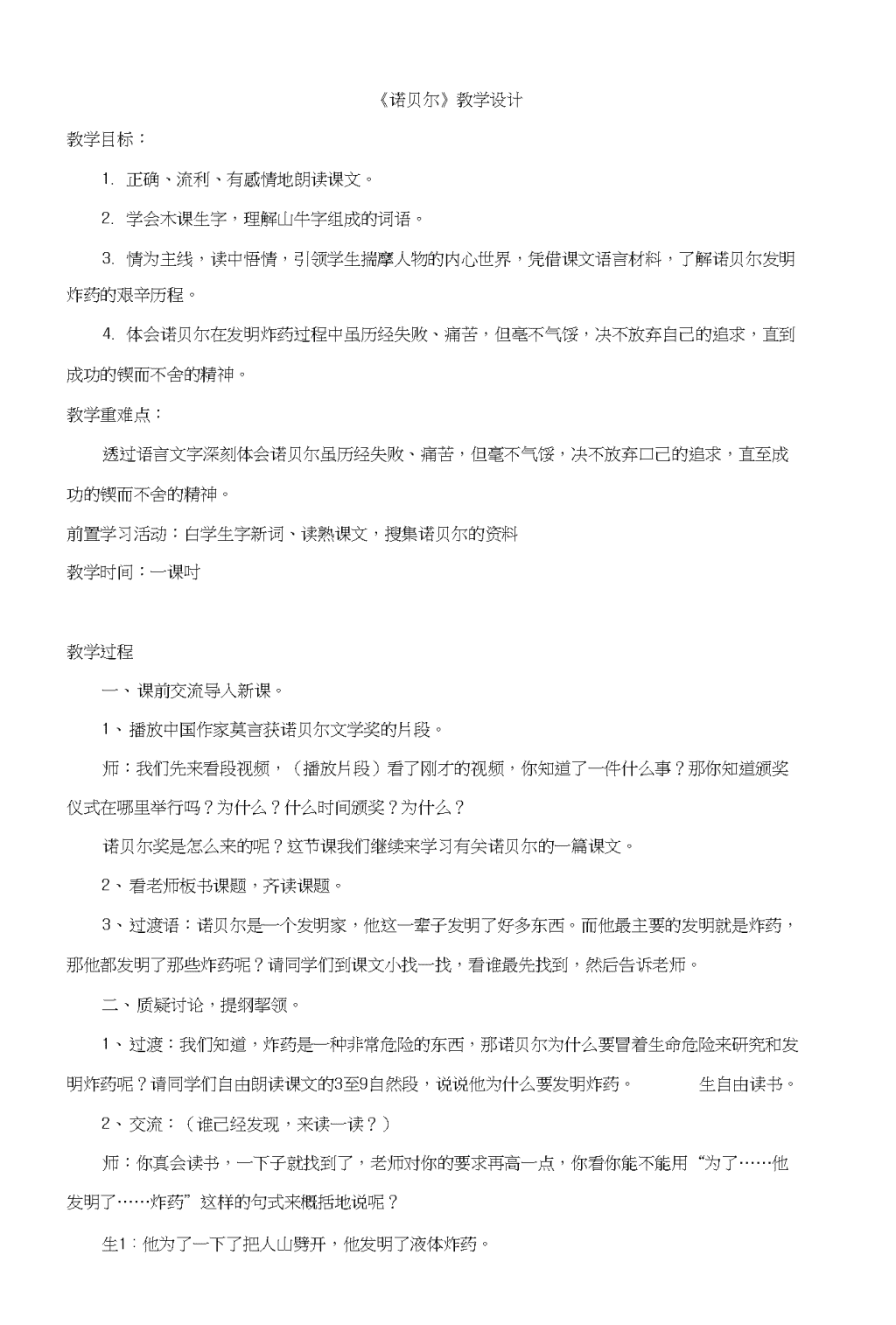 《诺贝尔》教学设计

教学目标：

1. 正确、流利、有感情地朗读课文。

2. 学会木课生字，理解山牛字组成的词语。

3. 情为主线，读中悟情，引领学生揣摩人物的内心世界，凭借课文语言材料，了解诺贝尔发明炸药的艰辛历程。

4. 体会诺贝尔在发明炸药过程中虽历经失败、痛苦，但毫不气馁，决不放弃自己的追求，直到成功的锲而不舍的精神。

教学重难点：

透过语言文字深刻体会诺贝尔虽历经失败、痛苦，但毫不气馁，决不放弃口己的追求，直至成功的锲而不舍的精神。

前置学习活动：自学生字新词、读熟课文，搜集诺贝尔的资料

教学时间：一课时

教学过程

一、课前交流导入新课。

1、播放中国作家莫言获诺贝尔文学奖的片段。

师：我们先来看段视频，（播放片段）看了刚才的视频，你知道了一件什么事？那你知道颁奖仪式在哪里举行吗？为什么？什么时间颁奖？为什么？

诺贝尔奖是怎么来的呢？这节课我们继续来学习有关诺贝尔的一篇课文。

2、看老师板书课题，齐读课题。

3、过渡语：诺贝尔是一个发明家，他这一辈子发明了好多东西。而他最主要的发明就是炸药，那他都发明了那些炸药呢？请同学们到课文小找一找，看谁最先找到，然后告诉老师。

二、质疑讨论，提纲挈领。

1、过渡：我们知道，炸药是一种非常危险的东西，那诺贝尔为什么要冒着生命危险来研究和发明炸药呢？请同学们自由朗读课文的3至9自然段，说说他为什么要发明炸药。 生自由读书。

2、交流：（谁已经发现，来读一读？）

师：你真会读书，一下子就找到了，老师对你的要求再高一点，你看你能不能用“为了……他发明了……炸药”这样的句式来概括地说呢？

生1：他为了一下了把人山劈开，他发明了液体炸药。